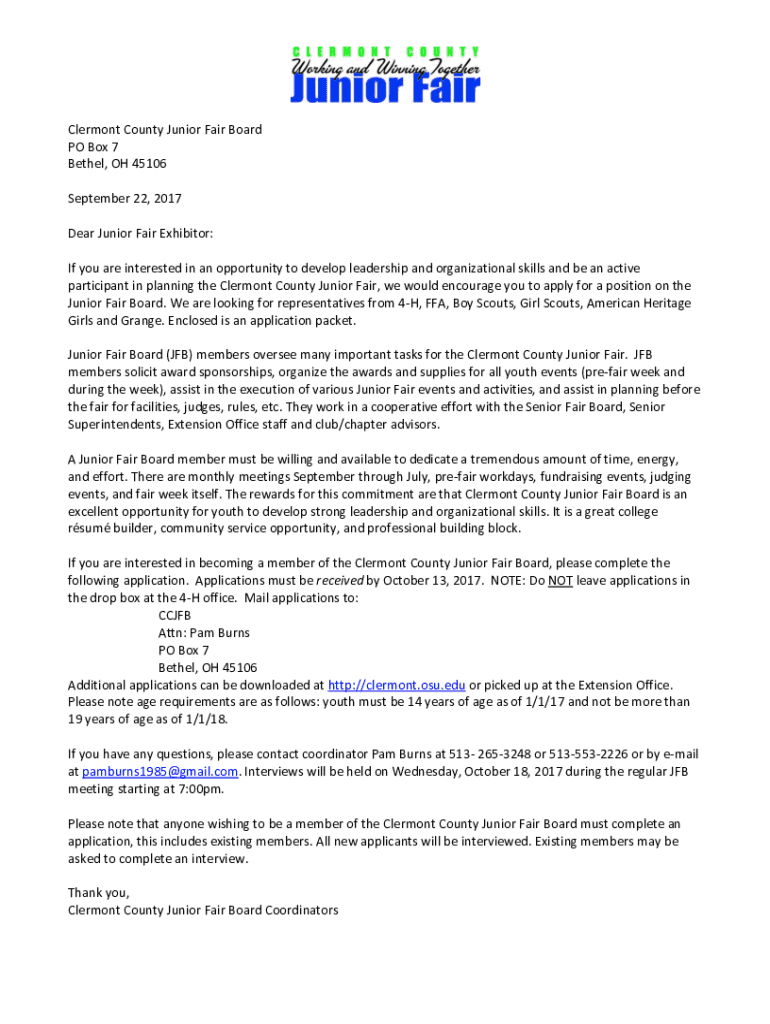 CLERMONT COUNTY
Working and Winning Together
Junior Fair

Clermont County Junior Fair Board
PO Box 7
Bethel, OH 45106

September 22, 2017

Dear Junior Fair Exhibitor:

If you are interested in an opportunity to develop leadership and organizational skills and be an active participant in planning the Clermont County Junior Fair, we would encourage you to apply for a position on the Junior Fair Board. We are looking for representatives from 4-H, FFA, Boy Scouts, Girl Scouts, American Heritage Girls and Grange. Enclosed is an application packet.

Junior Fair Board (JFB) members oversee many important tasks for the Clermont County Junior Fair. JFB members solicit award sponsorships, organize the awards and supplies for all youth events (pre-fair week and during the week), assist in the execution of various Junior Fair events and activities, and assist in planning before the fair for facilities, judges, rules, etc. They work in a cooperative effort with the Senior Fair Board, Senior Superintendents, Extension Office staff and club/chapter advisors.

A Junior Fair Board member must be willing and available to dedicate a tremendous amount of time, energy, and effort. There are monthly meetings September through July, pre-fair workdays, fundraising events, judging events, and fair week itself. The rewards for this commitment are that Clermont County Junior Fair Board is an excellent opportunity for youth to develop strong leadership and organizational skills. It is a great college résumé builder, community service opportunity, and professional building block.

If you are interested in becoming a member of the Clermont County Junior Fair Board, please complete the following application. Applications must be received by October 13, 2017. NOTE: Do NOT leave applications in the drop box at the 4-H office. Mail applications to:
CCJFB
Attn: Pam Burns
PO Box 7
Bethel, OH 45106
Additional applications can be downloaded at http://clermont.osu.edu or picked up at the Extension Office. Please note age requirements are as follows: youth must be 14 years of age as of 1/1/17 and not be more than 19 years of age as of 1/1/18.

If you have any questions, please contact coordinator Pam Burns at 513- 265-3248 or 513-553-2226 or by e-mail at pamburns1985@gmail.com. Interviews will be held on Wednesday, October 18, 2017 during the regular JFB meeting starting at 7:00pm.

Please note that anyone wishing to be a member of the Clermont County Junior Fair Board must complete an application, this includes existing members. All new applicants will be interviewed. Existing members may be asked to complete an interview.

Thank you,
Clermont County Junior Fair Board Coordinators